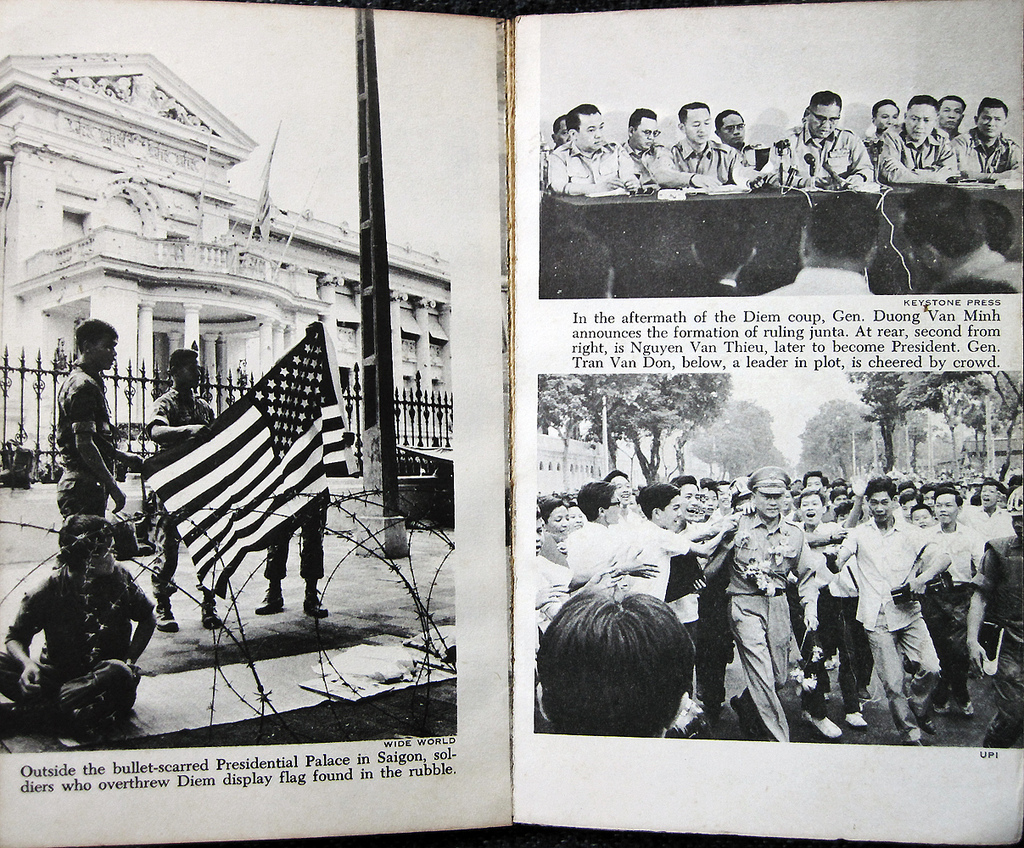 WIDE WORLD

Outside the bullet-scarred Presidential Palace in Saigon, soldiers who overthrew Diem display flag found in the rubble.

KEYSTONE PRESS

In the aftermath of the Diem coup, Gen. Duong Van Minh announces the formation of ruling junta. At rear, second from right, is Nguyen Van Thieu, later to become President. Gen. Tran Van Don, below, a leader in plot, is cheered by crowd.

UPI